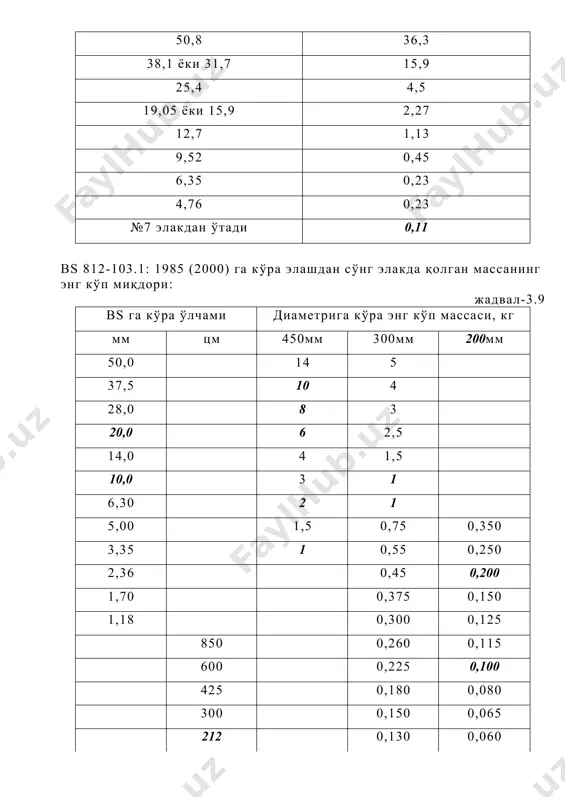 | 50,8 | 36,3 |
|---|---|
| 38,1 ёки 31,7 | 15,9 |
| 25,4 | 4,5 |
| 19,05 ёки 15,9 | 2,27 |
| 12,7 | 1,13 |
| 9,52 | 0,45 |
| 6,35 | 0,23 |
| 4,76 | 0,23 |
| №7 элакдан ўтади | 0,11 |

BS 812-103.1: 1985 (2000) га кўра элашдан сўнг элакда қолган массанинг энг кўп миқдори:

жадвал-3.9

| BS га кўра ўлчами | | Диаметрига кўра энг кўп массаси, кг | | |
|---|---|---|---|---|
| мм | цм | 450мм | 300мм | 200мм |
| 50,0 | | 14 | 5 | |
| 37,5 | | 10 | 4 | |
| 28,0 | | 8 | 3 | |
| 20,0 | | 6 | 2,5 | |
| 14,0 | | 4 | 1,5 | |
| 10,0 | | 3 | 1 | |
| 6,30 | | 2 | 1 | |
| 5,00 | | 1,5 | 0,75 | 0,350 |
| 3,35 | | 1 | 0,55 | 0,250 |
| 2,36 | | | 0,45 | 0,200 |
| 1,70 | | | 0,375 | 0,150 |
| 1,18 | | | 0,300 | 0,125 |
| | 850 | | 0,260 | 0,115 |
| | 600 | | 0,225 | 0,100 |
| | 425 | | 0,180 | 0,080 |
| | 300 | | 0,150 | 0,065 |
| | 212 | | 0,130 | 0,060 |

FaylHub.uz